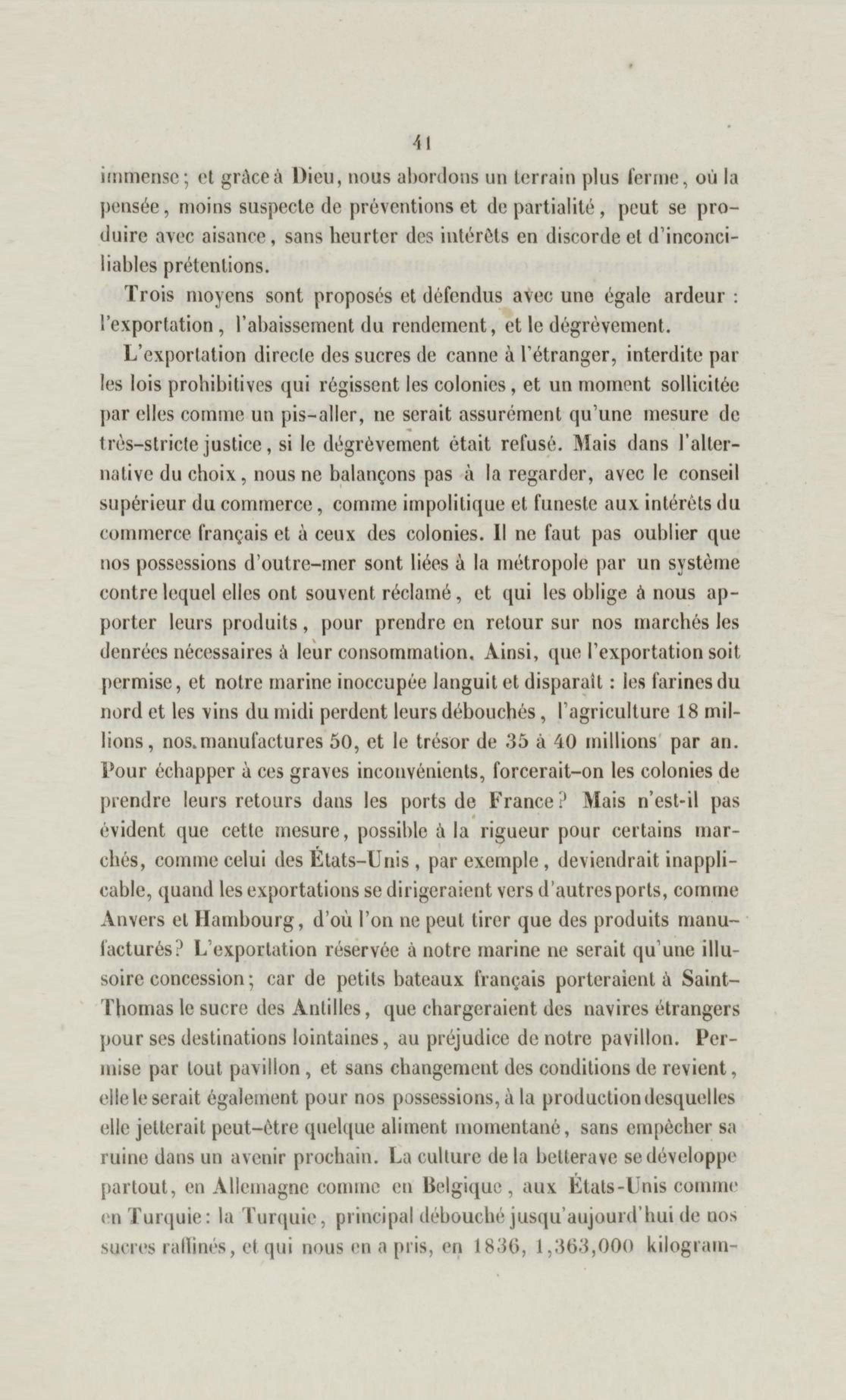 41

immense; et grâce à Dieu, nous abordons un terrain plus ferme, où la pensée, moins suspecte de préventions et de partialité, peut se produire avec aisance, sans heurter des intérêts en discorde et d'inconciliables prétentions.

Trois moyens sont proposés et défendus avec une égale ardeur : l'exportation, l'abaissement du rendement, et le dégrèvement.

L'exportation directe des sucres de canne à l'étranger, interdite par les lois prohibitives qui régissent les colonies, et un moment sollicitée par elles comme un pis-aller, ne serait assurément qu'une mesure de très-stricte justice, si le dégrèvement était refusé. Mais dans l'alternative du choix, nous ne balançons pas à la regarder, avec le conseil supérieur du commerce, comme impolitique et funeste aux intérêts du commerce français et à ceux des colonies. Il ne faut pas oublier que nos possessions d'outre-mer sont liées à la métropole par un système contre lequel elles ont souvent réclamé, et qui les oblige à nous apporter leurs produits, pour prendre en retour sur nos marchés les denrées nécessaires à leur consommation. Ainsi, que l'exportation soit permise, et notre marine inoccupée languit et disparaît : les farines du nord et les vins du midi perdent leurs débouchés, l'agriculture 18 millions, nos manufactures 50, et le trésor de 35 à 40 millions par an. Pour échapper à ces graves inconvénients, forcerait-on les colonies de prendre leurs retours dans les ports de France? Mais n'est-il pas évident que cette mesure, possible à la rigueur pour certains marchés, comme celui des États-Unis, par exemple, deviendrait inapplicable, quand les exportations se dirigeraient vers d'autres ports, comme Anvers et Hambourg, d'où l'on ne peut tirer que des produits manufacturés? L'exportation réservée à notre marine ne serait qu'une illusoire concession; car de petits bateaux français porteraient à Saint-Thomas le sucre des Antilles, que chargeraient des navires étrangers pour ses destinations lointaines, au préjudice de notre pavillon. Permise par tout pavillon, et sans changement des conditions de revient, elle le serait également pour nos possessions, à la production desquelles elle jetterait peut-être quelque aliment momentané, sans empêcher sa ruine dans un avenir prochain. La culture de la betterave se développe partout, en Allemagne comme en Belgique, aux États-Unis comme en Turquie: la Turquie, principal débouché jusqu'aujourd'hui de nos sucres raffinés, et qui nous en a pris, en 1836, 1,363,000 kilogram-